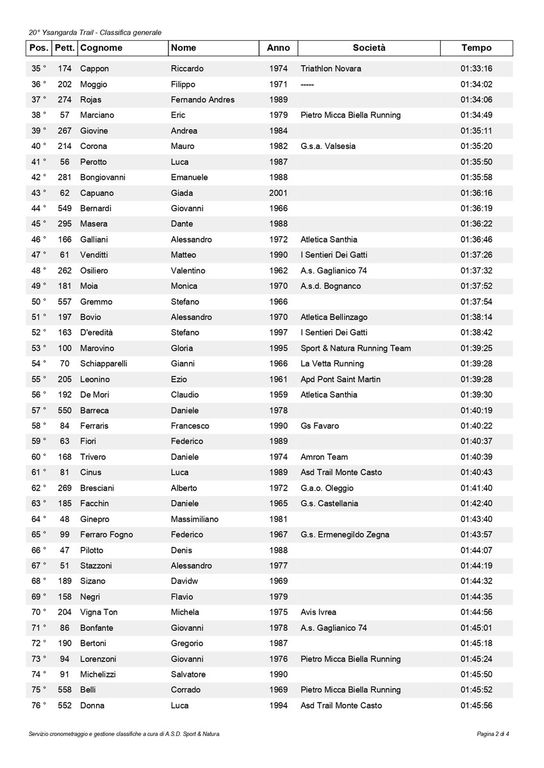 20° Ysangarda Trail - Classifica generale

| Pos. | Pett. | Cognome | Nome | Anno | Società | Tempo |
|---|---|---|---|---|---|---|
| 35 ° | 174 | Cappon | Riccardo | 1974 | Triathlon Novara | 01:33:16 |
| 36 ° | 202 | Moggio | Filippo | 1971 | ----- | 01:34:02 |
| 37 ° | 274 | Rojas | Fernando Andres | 1989 | | 01:34:06 |
| 38 ° | 57 | Marciano | Eric | 1979 | Pietro Micca Biella Running | 01:34:49 |
| 39 ° | 267 | Giovine | Andrea | 1984 | | 01:35:11 |
| 40 ° | 214 | Corona | Mauro | 1982 | G.s.a. Valsesia | 01:35:20 |
| 41 ° | 56 | Perotto | Luca | 1987 | | 01:35:50 |
| 42 ° | 281 | Bongiovanni | Emanuele | 1988 | | 01:35:58 |
| 43 ° | 62 | Capuano | Giada | 2001 | | 01:36:16 |
| 44 ° | 549 | Bernardi | Giovanni | 1966 | | 01:36:19 |
| 45 ° | 295 | Masera | Dante | 1988 | | 01:36:22 |
| 46 ° | 166 | Galliani | Alessandro | 1972 | Atletica Santhia | 01:36:46 |
| 47 ° | 61 | Venditti | Matteo | 1990 | I Sentieri Dei Gatti | 01:37:26 |
| 48 ° | 262 | Osiliero | Valentino | 1962 | A.s. Gaglianico 74 | 01:37:32 |
| 49 ° | 181 | Moia | Monica | 1970 | A.s.d. Bognanco | 01:37:52 |
| 50 ° | 557 | Gremmo | Stefano | 1966 | | 01:37:54 |
| 51 ° | 197 | Bovio | Alessandro | 1970 | Atletica Bellinzago | 01:38:14 |
| 52 ° | 163 | D'eredità | Stefano | 1997 | I Sentieri Dei Gatti | 01:38:42 |
| 53 ° | 100 | Marovino | Gloria | 1995 | Sport & Natura Running Team | 01:39:25 |
| 54 ° | 70 | Schiapparelli | Gianni | 1966 | La Vetta Running | 01:39:28 |
| 55 ° | 205 | Leonino | Ezio | 1961 | Apd Pont Saint Martin | 01:39:28 |
| 56 ° | 192 | De Mori | Claudio | 1959 | Atletica Santhia | 01:39:30 |
| 57 ° | 550 | Barreca | Daniele | 1978 | | 01:40:19 |
| 58 ° | 84 | Ferraris | Francesco | 1990 | Gs Favaro | 01:40:22 |
| 59 ° | 63 | Fiori | Federico | 1989 | | 01:40:37 |
| 60 ° | 168 | Trivero | Daniele | 1974 | Amron Team | 01:40:39 |
| 61 ° | 81 | Cinus | Luca | 1989 | Asd Trail Monte Casto | 01:40:43 |
| 62 ° | 269 | Bresciani | Alberto | 1972 | G.a.o. Oleggio | 01:41:40 |
| 63 ° | 185 | Facchin | Daniele | 1965 | G.s. Castellania | 01:42:40 |
| 64 ° | 48 | Ginepro | Massimiliano | 1981 | | 01:43:40 |
| 65 ° | 99 | Ferraro Fogno | Federico | 1967 | G.s. Ermenegildo Zegna | 01:43:57 |
| 66 ° | 47 | Pilotto | Denis | 1988 | | 01:44:07 |
| 67 ° | 51 | Stazzoni | Alessandro | 1977 | | 01:44:19 |
| 68 ° | 189 | Sizano | Davidw | 1969 | | 01:44:32 |
| 69 ° | 158 | Negri | Flavio | 1979 | | 01:44:35 |
| 70 ° | 204 | Vigna Ton | Michela | 1975 | Avis Ivrea | 01:44:56 |
| 71 ° | 86 | Bonfante | Giovanni | 1978 | A.s. Gaglianico 74 | 01:45:01 |
| 72 ° | 190 | Bertoni | Gregorio | 1987 | | 01:45:18 |
| 73 ° | 94 | Lorenzoni | Giovanni | 1976 | Pietro Micca Biella Running | 01:45:24 |
| 74 ° | 91 | Michelizzi | Salvatore | 1990 | | 01:45:50 |
| 75 ° | 558 | Belli | Corrado | 1969 | Pietro Micca Biella Running | 01:45:52 |
| 76 ° | 552 | Donna | Luca | 1994 | Asd Trail Monte Casto | 01:45:56 |

Servizio cronometraggio e gestione classifiche a cura di A.S.D. Sport & Natura

Pagina 2 di 4